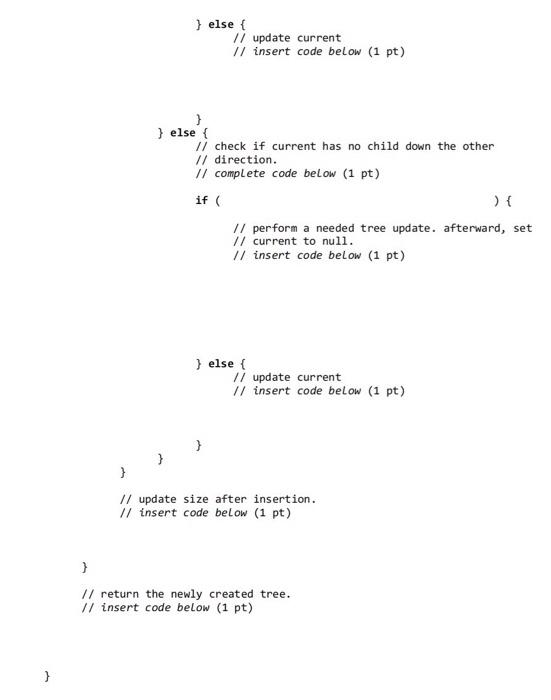 } else {
// update current
// insert code below (1 pt)

}
} else {
// check if current has no child down the other
// direction.
// complete code below (1 pt)

if (                                                  ) {

// perform a needed tree update. afterward, set
// current to null.
// insert code below (1 pt)

} else {
// update current
// insert code below (1 pt)

}
}
}

// update size after insertion.
// insert code below (1 pt)

}

// return the newly created tree.
// insert code below (1 pt)

}